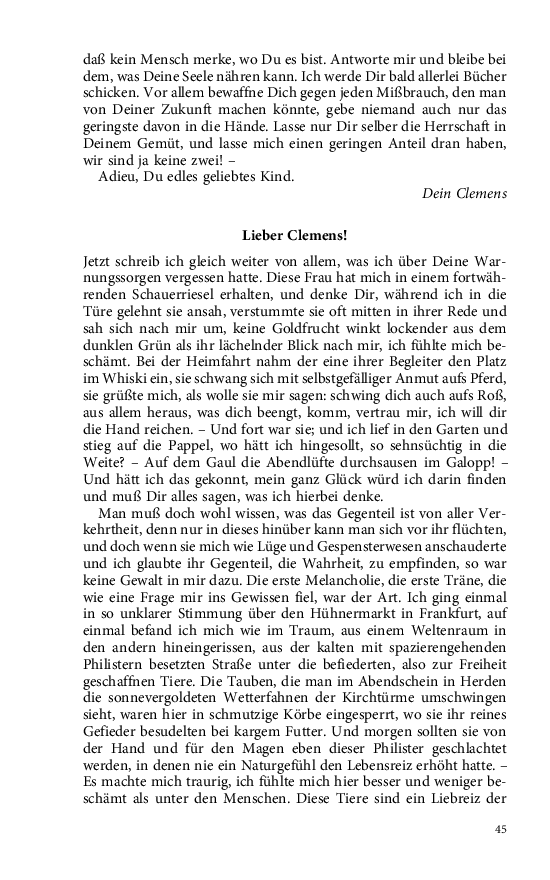 daß kein Mensch merke, wo Du es bist. Antworte mir und bleibe bei dem, was Deine Seele nähren kann. Ich werde Dir bald allerlei Bücher schicken. Vor allem bewaffne Dich gegen jeden Mißbrauch, den man von Deiner Zukunft machen könnte, gebe niemand auch nur das geringste davon in die Hände. Lasse nur Dir selber die Herrschaft in Deinem Gemüt, und lasse mich einen geringen Anteil dran haben, wir sind ja keine zwei! –

Adieu, Du edles geliebtes Kind.

Dein Clemens

Lieber Clemens!

Jetzt schreib ich gleich weiter von allem, was ich über Deine Warnungssorgen vergessen hatte. Diese Frau hat mich in einem fortwährenden Schauerriesel erhalten, und denke Dir, während ich in die Türe gelehnt sie ansah, verstummte sie oft mitten in ihrer Rede und sah sich nach mir um, keine Goldfrucht winkt lockender aus dem dunklen Grün als ihr lächelnder Blick nach mir, ich fühlte mich beschämt. Bei der Heimfahrt nahm der eine ihrer Begleiter den Platz im Whiski ein, sie schwang sich mit selbstgefälliger Anmut aufs Pferd, sie grüßte mich, als wolle sie mir sagen: schwing dich auch aufs Roß, aus allem heraus, was dich beengt, komm, vertrau mir, ich will dir die Hand reichen. – Und fort war sie; und ich lief in den Garten und stieg auf die Pappel, wo hätt ich hingesollt, so sehnsüchtig in die Weite? – Auf dem Gaul die Abendlüfte durchsausen im Galopp! – Und hätt ich das gekonnt, mein ganz Glück würd ich darin finden und muß Dir alles sagen, was ich hierbei denke.

Man muß doch wohl wissen, was das Gegenteil ist von aller Verkehrtheit, denn nur in dieses hinüber kann man sich vor ihr flüchten, und doch wenn sie mich wie Lüge und Gespensterwesen anschauderte und ich glaubte ihr Gegenteil, die Wahrheit, zu empfinden, so war keine Gewalt in mir dazu. Die erste Melancholie, die erste Träne, die wie eine Frage mir ins Gewissen fiel, war der Art. Ich ging einmal in so unklarer Stimmung über den Hühnermarkt in Frankfurt, auf einmal befand ich mich wie im Traum, aus einem Weltenraum in den andern hineingerissen, aus der kalten mit spazierengehenden Philistern besetzten Straße unter die befiederten, also zur Freiheit geschaffnen Tiere. Die Tauben, die man im Abendschein in Herden die sonnevergoldeten Wetterfahnen der Kirchtürme umschwingen sieht, waren hier in schmutzige Körbe eingesperrt, wo sie ihr reines Gefieder besudelten bei kargem Futter. Und morgen sollten sie von der Hand und für den Magen eben dieser Philister geschlachtet werden, in denen nie ein Naturgefühl den Lebensreiz erhöht hatte. – Es machte mich traurig, ich fühlte mich hier besser und weniger beschämt als unter den Menschen. Diese Tiere sind ein Liebreiz der

45